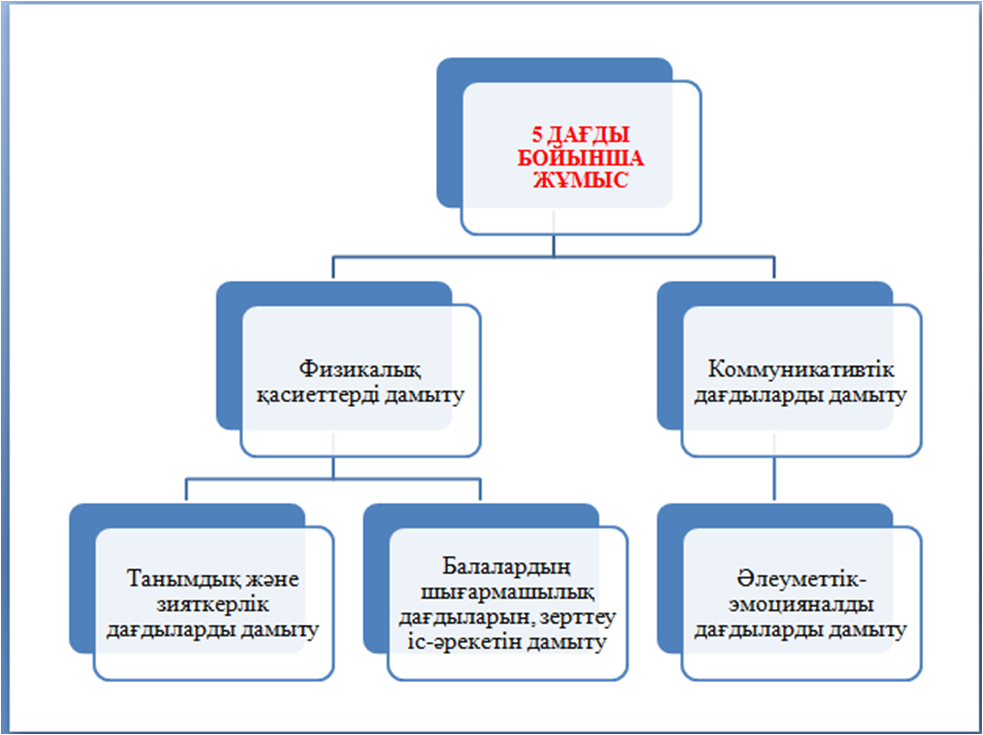 5 ДАҒДЫ БОЙЫНША ЖҰМЫС

Физикалық қасиеттерді дамыту

Коммуникативтік дағдыларды дамыту

Танымдық және зияткерлік дағдыларды дамыту

Балалардың шығармашылық дағдыларын, зерттеу іс-әрекетін дамыту

Әлеуметтік-эмоцияналды дағдыларды дамыту